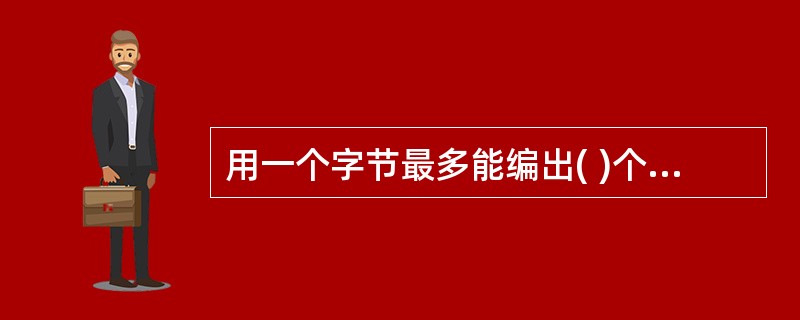 用一个字节最多能编出( )个...